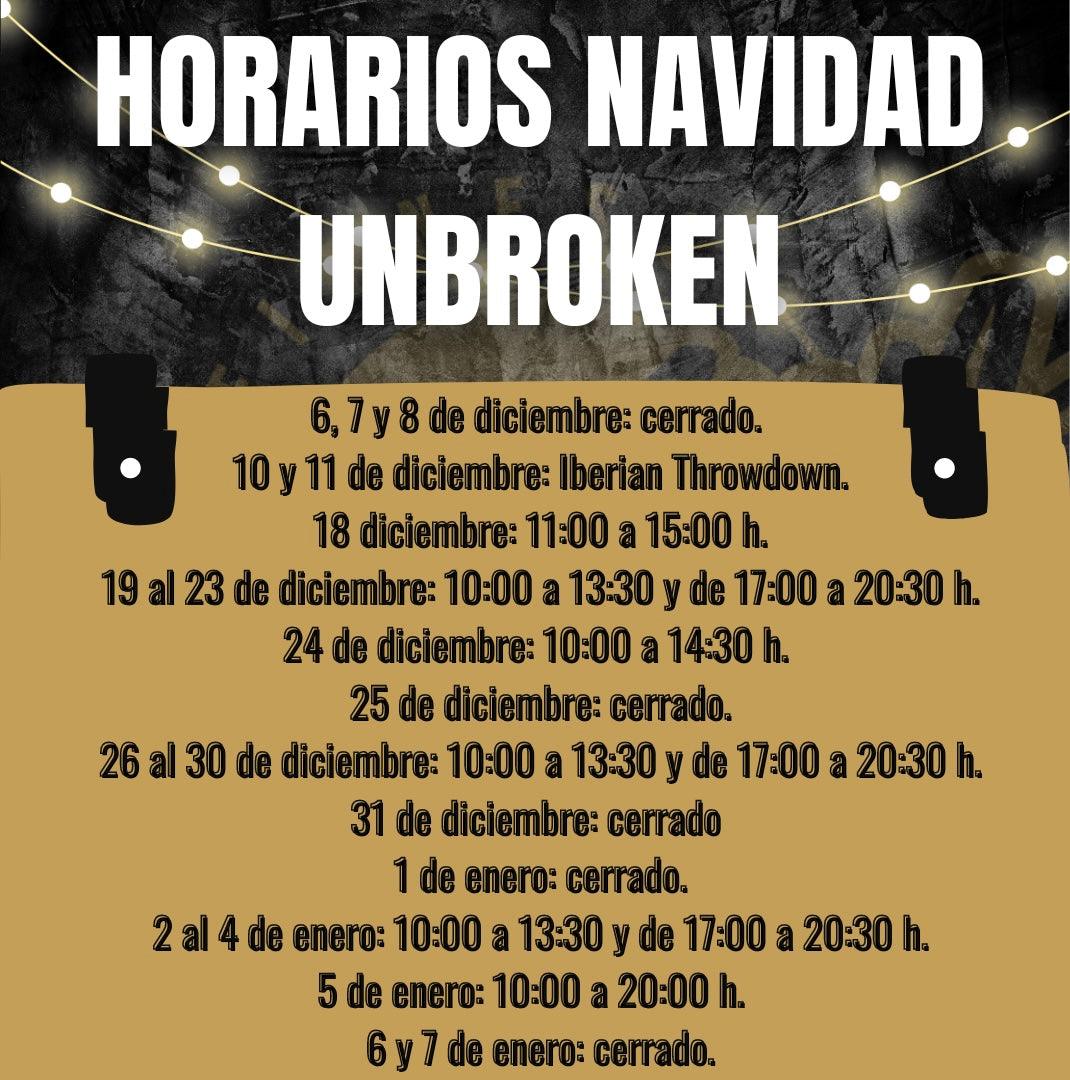 HORARIOS NAVIDAD
UNBROKEN

6, 7 y 8 de diciembre: cerrado.
10 y 11 de diciembre: Iberian Throwdown.
18 diciembre: 11:00 a 15:00 h.
19 al 23 de diciembre: 10:00 a 13:30 y de 17:00 a 20:30 h.
24 de diciembre: 10:00 a 14:30 h.
25 de diciembre: cerrado.
26 al 30 de diciembre: 10:00 a 13:30 y de 17:00 a 20:30 h.
31 de diciembre: cerrado
1 de enero: cerrado.
2 al 4 de enero: 10:00 a 13:30 y de 17:00 a 20:30 h.
5 de enero: 10:00 a 20:00 h.
6 y 7 de enero: cerrado.